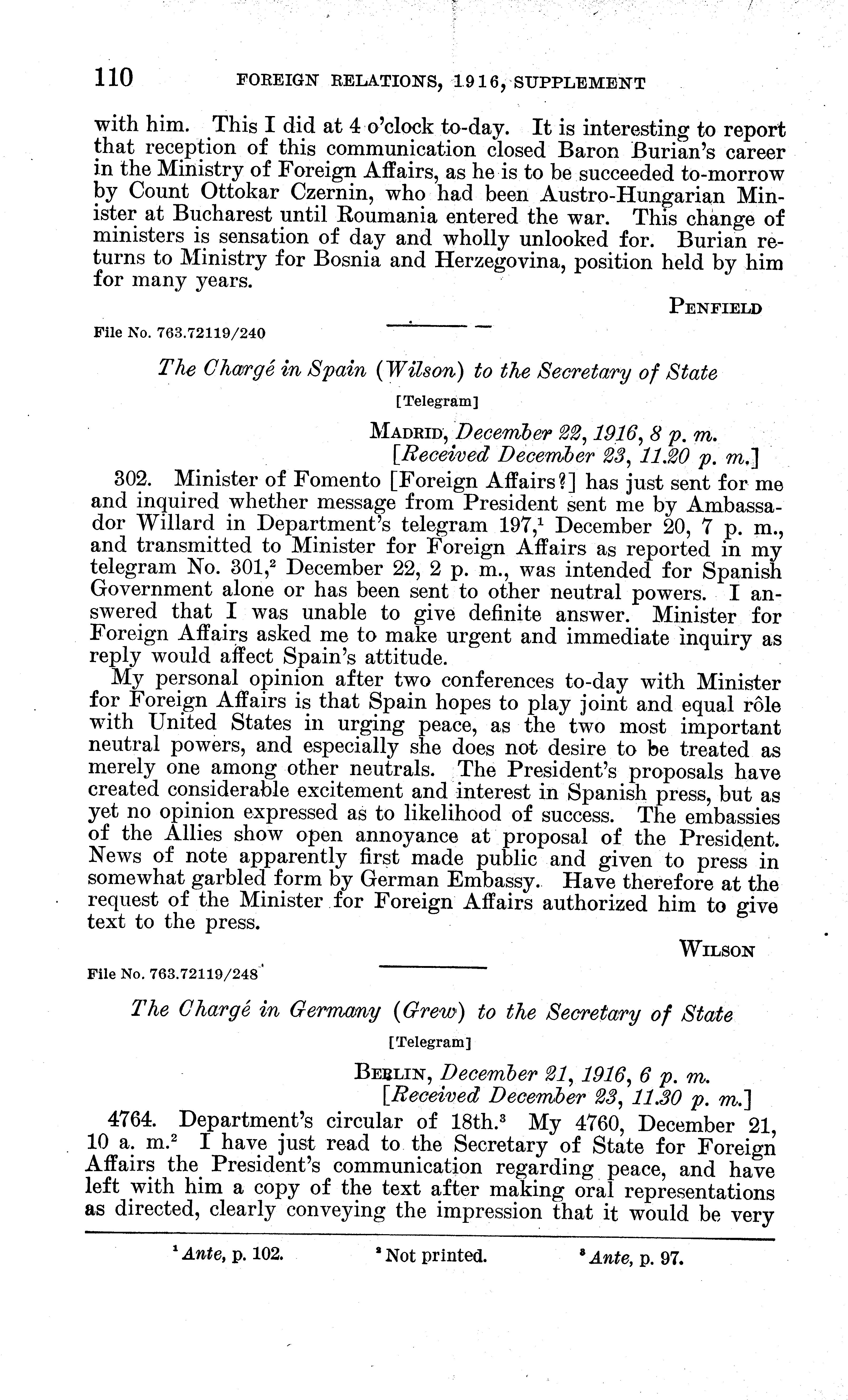 110 FOREIGN RELATIONS, 1916, SUPPLEMENT

with him. This I did at 4 o'clock to-day. It is interesting to report that reception of this communication closed Baron Burian's career in the Ministry of Foreign Affairs, as he is to be succeeded to-morrow by Count Ottokar Czernin, who had been Austro-Hungarian Minister at Bucharest until Roumania entered the war. This change of ministers is sensation of day and wholly unlooked for. Burian returns to Ministry for Bosnia and Herzegovina, position held by him for many years.

PENFIELD

File No. 763.72119/240

The Chargé in Spain (Wilson) to the Secretary of State

[Telegram]

MADRID, December 22, 1916, 8 p. m.
[Received December 23, 11.20 p. m.]

302. Minister of Fomento [Foreign Affairs?] has just sent for me and inquired whether message from President sent me by Ambassador Willard in Department's telegram 197,$^1$ December 20, 7 p. m., and transmitted to Minister for Foreign Affairs as reported in my telegram No. 301,$^2$ December 22, 2 p. m., was intended for Spanish Government alone or has been sent to other neutral powers. I answered that I was unable to give definite answer. Minister for Foreign Affairs asked me to make urgent and immediate inquiry as reply would affect Spain's attitude.

My personal opinion after two conferences to-day with Minister for Foreign Affairs is that Spain hopes to play joint and equal rôle with United States in urging peace, as the two most important neutral powers, and especially she does not desire to be treated as merely one among other neutrals. The President's proposals have created considerable excitement and interest in Spanish press, but as yet no opinion expressed as to likelihood of success. The embassies of the Allies show open annoyance at proposal of the President. News of note apparently first made public and given to press in somewhat garbled form by German Embassy. Have therefore at the request of the Minister for Foreign Affairs authorized him to give text to the press.

WILSON

File No. 763.72119/248

The Chargé in Germany (Grew) to the Secretary of State

[Telegram]

BERLIN, December 21, 1916, 6 p. m.
[Received December 23, 11.30 p. m.]

4764. Department's circular of 18th.$^3$ My 4760, December 21, 10 a. m.$^2$ I have just read to the Secretary of State for Foreign Affairs the President's communication regarding peace, and have left with him a copy of the text after making oral representations as directed, clearly conveying the impression that it would be very

$^1$ Ante, p. 102. $^2$ Not printed. $^3$ Ante, p. 97.